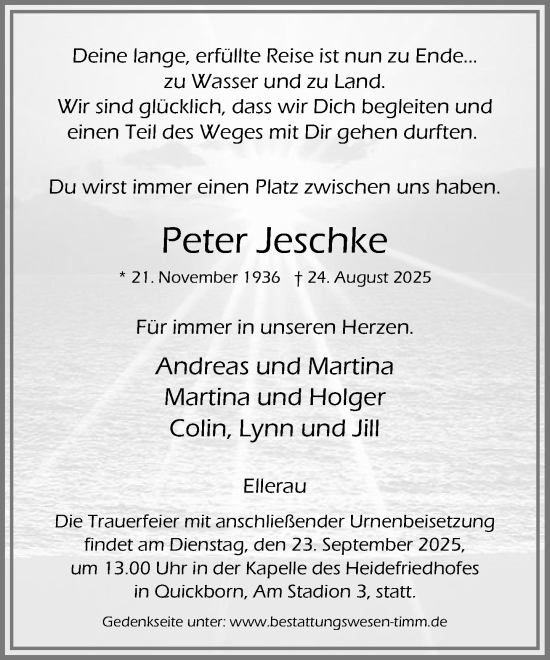 Deine lange, erfüllte Reise ist nun zu Ende...
zu Wasser und zu Land.
Wir sind glücklich, dass wir Dich begleiten und
einen Teil des Weges mit Dir gehen durften.

Du wirst immer einen Platz zwischen uns haben.

Peter Jeschke

* 21. November 1936 † 24. August 2025

Für immer in unseren Herzen.

Andreas und Martina
Martina und Holger
Colin, Lynn und Jill

Ellerau

Die Trauerfeier mit anschließender Urnenbeisetzung
findet am Dienstag, den 23. September 2025,
um 13.00 Uhr in der Kapelle des Heidefriedhofes
in Quickborn, Am Stadion 3, statt.

Gedenkseite unter: www.bestattungswesen-timm.de